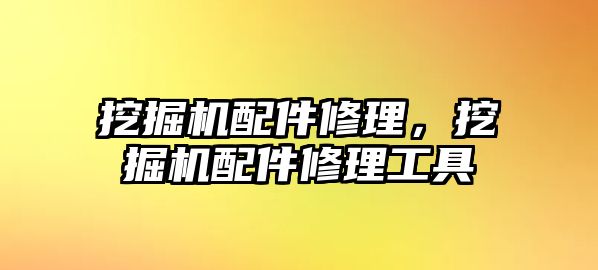 挖掘机配件修理，挖掘机配件修理工具